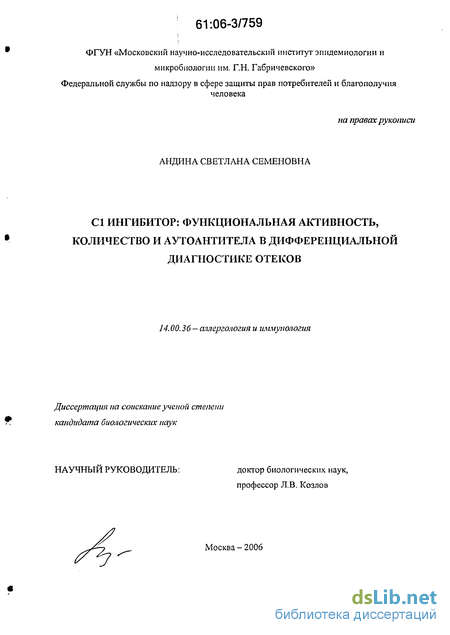 61:06-3/759

ФГУН «Московский научно-исследовательский институт эпидемиологии и микробиологии им. Г.Н. Габричевского»
Федеральной службы по надзору в сфере защиты прав потребителей и благополучия человека

на правах рукописи

АНДИНА СВЕТЛАНА СЕМЕНОВНА

С1 ИНГИБИТОР: ФУНКЦИОНАЛЬНАЯ АКТИВНОСТЬ, КОЛИЧЕСТВО И АУТОАНТИТЕЛА В ДИФФЕРЕНЦИАЛЬНОЙ ДИАГНОСТИКЕ ОТЕКОВ

14.00.36 – аллергология и иммунология

Диссертация на соискание ученой степени кандидата биологических наук

НАУЧНЫЙ РУКОВОДИТЕЛЬ: доктор биологических наук, профессор Л.В. Козлов

Москва – 2006

dsLib.net
библиотека диссертаций